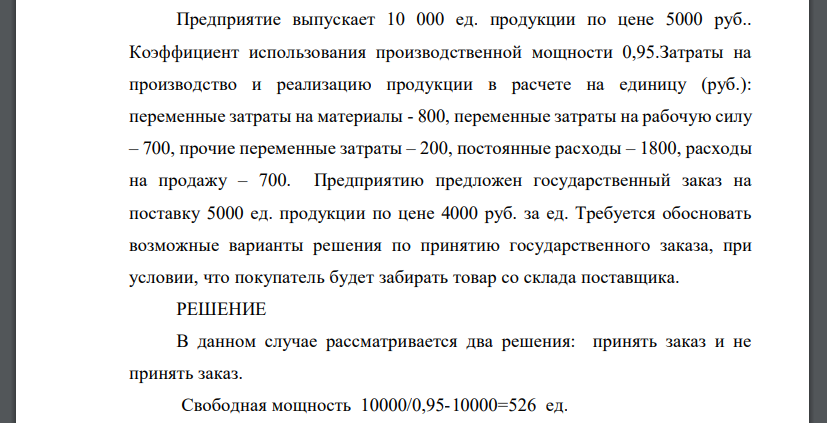 Предприятие выпускает 10 000 ед. продукции по цене 5000 руб.. Коэффициент использования производственной мощности 0,95.Затраты на производство и реализацию продукции в расчете на единицу (руб.): переменные затраты на материалы - 800, переменные затраты на рабочую силу – 700, прочие переменные затраты – 200, постоянные расходы – 1800, расходы на продажу – 700. Предприятию предложен государственный заказ на поставку 5000 ед. продукции по цене 4000 руб. за ед. Требуется обосновать возможные варианты решения по принятию государственного заказа, при условии, что покупатель будет забирать товар со склада поставщика.

РЕШЕНИЕ

В данном случае рассматривается два решения: принять заказ и не принять заказ.

Свободная мощность 10000/0,95-10000=526 ед.